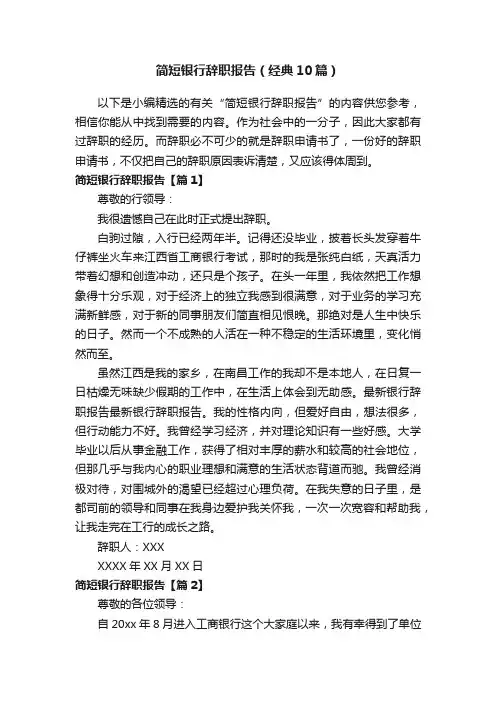 简短银行辞职报告（经典10篇）

以下是小编精选的有关“简短银行辞职报告”的内容供您参考，相信你能从中找到需要的内容。作为社会中的一分子，因此大家都有过辞职的经历。而辞职必不可少的就是辞职申请书了，一份好的辞职申请书，不仅把自己的辞职原因表诉清楚，又应该得体周到。

简短银行辞职报告【篇1】

尊敬的行领导：

我很遗憾自己在此时正式提出辞职。

白驹过隙，入行已经两年半。记得还没毕业，披着长头发穿着牛仔裤坐火车来江西省工商银行考试，那时的我是张纯白纸，天真活力带着幻想和创造冲动，还只是个孩子。在头一年里，我依然把工作想象得十分乐观，对于经济上的独立我感到很满意，对于业务的学习充满新鲜感，对于新的同事朋友们简直相见恨晚。那绝对是人生中快乐的日子。然而一个不成熟的人活在一种不稳定的生活环境里，变化悄然而至。

虽然江西是我的家乡，在南昌工作的我却不是本地人，在日复一日枯燥无味缺少假期的工作中，在生活上体会到无助感。最新银行辞职报告最新银行辞职报告。我的性格内向，但爱好自由，想法很多，但行动能力不好。我曾经学习经济，并对理论知识有一些好感。大学毕业以后从事金融工作，获得了相对丰厚的薪水和较高的社会地位，但那几乎与我内心的职业理想和满意的生活状态背道而驰。我曾经消极对待，对围城外的渴望已经超过心理负荷。在我失意的日子里，是都司前的领导和同事在我身边爱护我关怀我，一次一次宽容和帮助我，让我走完在工行的成长之路。

辞职人：XXX

XXXX年XX月XX日

简短银行辞职报告【篇2】

尊敬的各位领导：

自20xx年8月进入工商银行这个大家庭以来，我有幸得到了单位